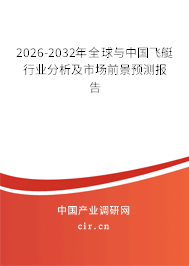 2026-2032年全球与中国飞艇行业分析及市场前景预测报告

中国产业调研网
cir.cn